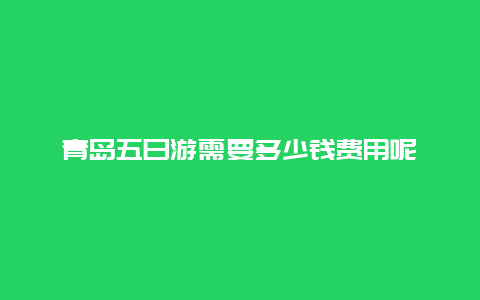 青岛五日游需要多少钱费用呢